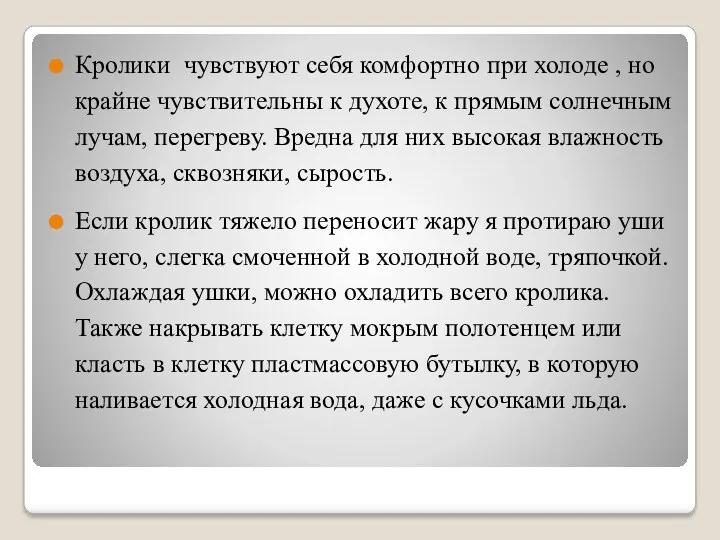 Кролики  чувствуют себя комфортно при холоде , но крайне чувствительны к духоте, к прямым солнечным лучам, перегреву. Вредна для них высокая влажность воздуха, сквозняки, сырость.

Если кролик тяжело переносит жару я протираю уши у него, слегка смоченной в холодной воде, тряпочкой. Охлаждая ушки, можно охладить всего кролика. Также накрывать клетку мокрым полотенцем или класть в клетку пластмассовую бутылку, в которую наливается холодная вода, даже с кусочками льда.